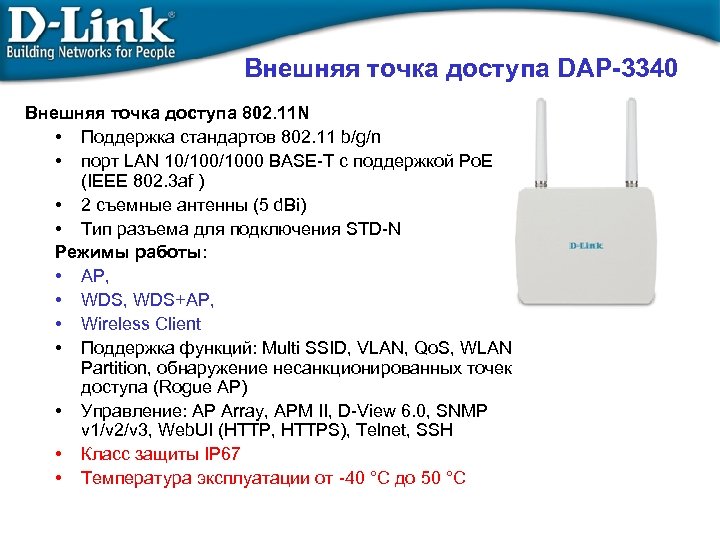 D-Link
Building Networks for People

Внешняя точка доступа DAP-3340

Внешняя точка доступа 802.11N
• Поддержка стандартов 802.11 b/g/n
• порт LAN 10/100/1000 BASE-T с поддержкой PoE (IEEE 802.3af )
• 2 съемные антенны (5 dBi)
• Тип разъема для подключения STD-N
Режимы работы:
• AP,
• WDS, WDS+AP,
• Wireless Client
• Поддержка функций: Multi SSID, VLAN, QoS, WLAN Partition, обнаружение несанкционированных точек доступа (Rogue AP)
• Управление: AP Array, APM II, D-View 6.0, SNMP v1/v2/v3, WebUI (HTTP, HTTPS), Telnet, SSH
• Класс защиты IP67
• Температура эксплуатации от -40 °C до 50 °C

D-Link